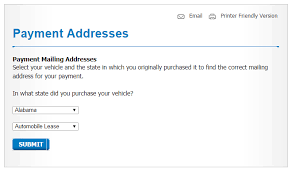 Email Printer Friendly Version

Payment Addresses

Payment Mailing Addresses
Select your vehicle and the state in which you originally purchased it to find the correct mailing address for your payment.

In what state did you purchase your vehicle?

Alabama

Automobile Lease

SUBMIT